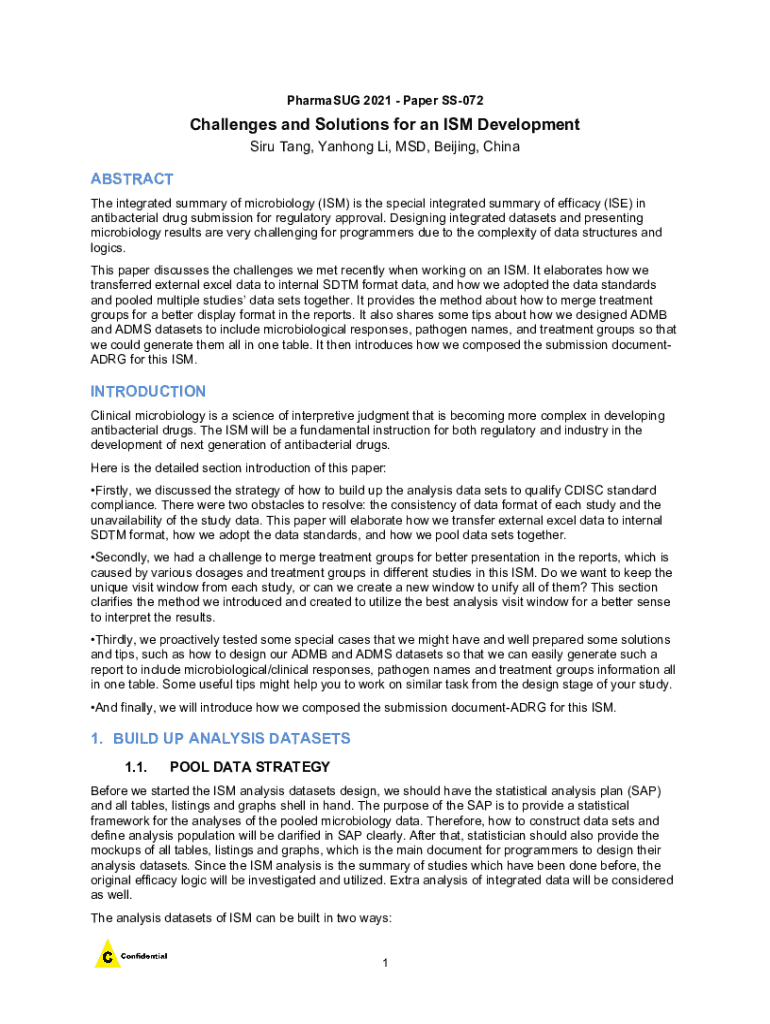 PharmaSUG 2021 - Paper SS-072

Challenges and Solutions for an ISM Development

Siru Tang, Yanhong Li, MSD, Beijing, China

ABSTRACT

The integrated summary of microbiology (ISM) is the special integrated summary of efficacy (ISE) in antibacterial drug submission for regulatory approval. Designing integrated datasets and presenting microbiology results are very challenging for programmers due to the complexity of data structures and logics.

This paper discusses the challenges we met recently when working on an ISM. It elaborates how we transferred external excel data to internal SDTM format data, and how we adopted the data standards and pooled multiple studies' data sets together. It provides the method about how to merge treatment groups for a better display format in the reports. It also shares some tips about how we designed ADMB and ADMS datasets to include microbiological responses, pathogen names, and treatment groups so that we could generate them all in one table. It then introduces how we composed the submission document-ADRG for this ISM.

INTRODUCTION

Clinical microbiology is a science of interpretive judgment that is becoming more complex in developing antibacterial drugs. The ISM will be a fundamental instruction for both regulatory and industry in the development of next generation of antibacterial drugs.

Here is the detailed section introduction of this paper:

•Firstly, we discussed the strategy of how to build up the analysis data sets to qualify CDISC standard compliance. There were two obstacles to resolve: the consistency of data format of each study and the unavailability of the study data. This paper will elaborate how we transfer external excel data to internal SDTM format, how we adopt the data standards, and how we pool data sets together.

•Secondly, we had a challenge to merge treatment groups for better presentation in the reports, which is caused by various dosages and treatment groups in different studies in this ISM. Do we want to keep the unique visit window from each study, or can we create a new window to unify all of them? This section clarifies the method we introduced and created to utilize the best analysis visit window for a better sense to interpret the results.

•Thirdly, we proactively tested some special cases that we might have and well prepared some solutions and tips, such as how to design our ADMB and ADMS datasets so that we can easily generate such a report to include microbiological/clinical responses, pathogen names and treatment groups information all in one table. Some useful tips might help you to work on similar task from the design stage of your study.

•And finally, we will introduce how we composed the submission document-ADRG for this ISM.

1. BUILD UP ANALYSIS DATASETS

1.1. POOL DATA STRATEGY

Before we started the ISM analysis datasets design, we should have the statistical analysis plan (SAP) and all tables, listings and graphs shell in hand. The purpose of the SAP is to provide a statistical framework for the analyses of the pooled microbiology data. Therefore, how to construct data sets and define analysis population will be clarified in SAP clearly. After that, statistician should also provide the mockups of all tables, listings and graphs, which is the main document for programmers to design their analysis datasets. Since the ISM analysis is the summary of studies which have been done before, the original efficacy logic will be investigated and utilized. Extra analysis of integrated data will be considered as well.

The analysis datasets of ISM can be built in two ways:

C Confidential

1